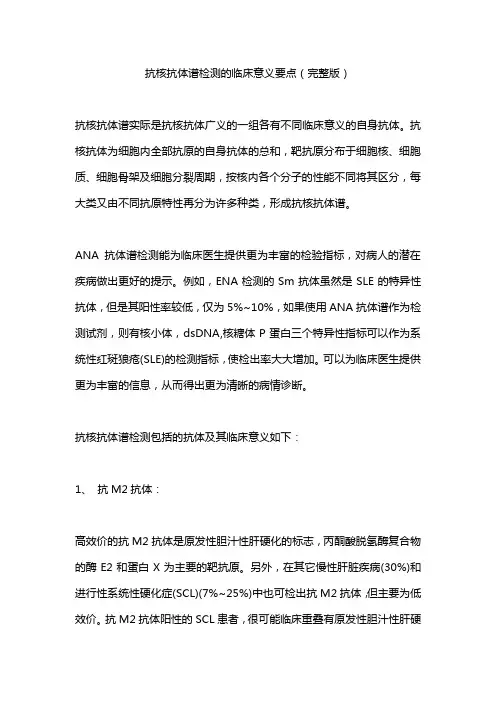 抗核抗体谱检测的临床意义要点（完整版）

抗核抗体谱实际是抗核抗体广义的一组各有不同临床意义的自身抗体。抗核抗体为细胞内全部抗原的自身抗体的总和，靶抗原分布于细胞核、细胞质、细胞骨架及细胞分裂周期，按核内各个分子的性能不同将其区分，每大类又由不同抗原特性再分为许多种类，形成抗核抗体谱。

ANA 抗体谱检测能为临床医生提供更为丰富的检验指标，对病人的潜在疾病做出更好的提示。例如，ENA 检测的 Sm 抗体虽然是 SLE 的特异性抗体，但是其阳性率较低，仅为 5%~10%，如果使用 ANA 抗体谱作为检测试剂，则有核小体，dsDNA,核糖体 P 蛋白三个特异性指标可以作为系统性红斑狼疮(SLE)的检测指标，使检出率大大增加。可以为临床医生提供更为丰富的信息，从而得出更为清晰的病情诊断。

抗核抗体谱检测包括的抗体及其临床意义如下：

1、 抗 M2 抗体：

高效价的抗 M2 抗体是原发性胆汁性肝硬化的标志，丙酮酸脱氢酶复合物的酶 E2 和蛋白 X 为主要的靶抗原。另外，在其它慢性肝脏疾病(30%)和进行性系统性硬化症(SCL)(7%~25%)中也可检出抗 M2 抗体，但主要为低效价。抗 M2 抗体阳性的 SCL 患者，很可能临床重叠有原发性胆汁性肝硬